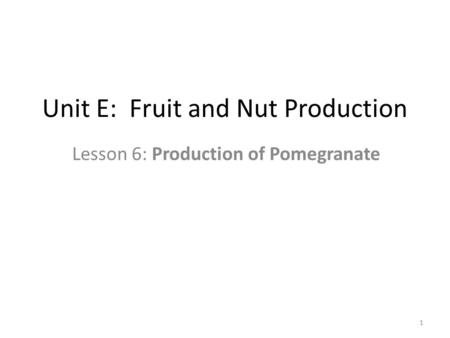 Unit E: Fruit and Nut Production

Lesson 6: Production of Pomegranate

1